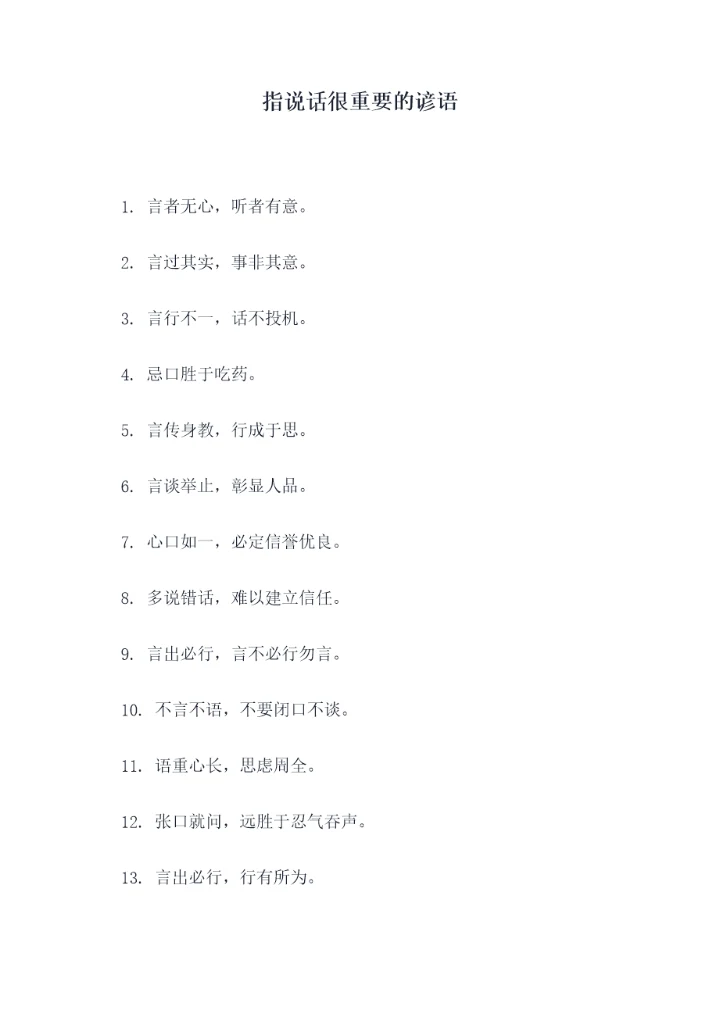 指说话很重要的谚语

1. 言者无心，听者有意。

2. 言过其实，事非其意。

3. 言行不一，话不投机。

4. 忌口胜于吃药。

5. 言传身教，行成于思。

6. 言谈举止，彰显人品。

7. 心口如一，必定信誉优良。

8. 多说错话，难以建立信任。

9. 言出必行，言不必行勿言。

10. 不言不语，不要闭口不谈。

11. 语重心长，思虑周全。

12. 张口就问，远胜于忍气吞声。

13. 言出必行，行有所为。